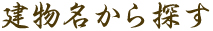 建物名から探す